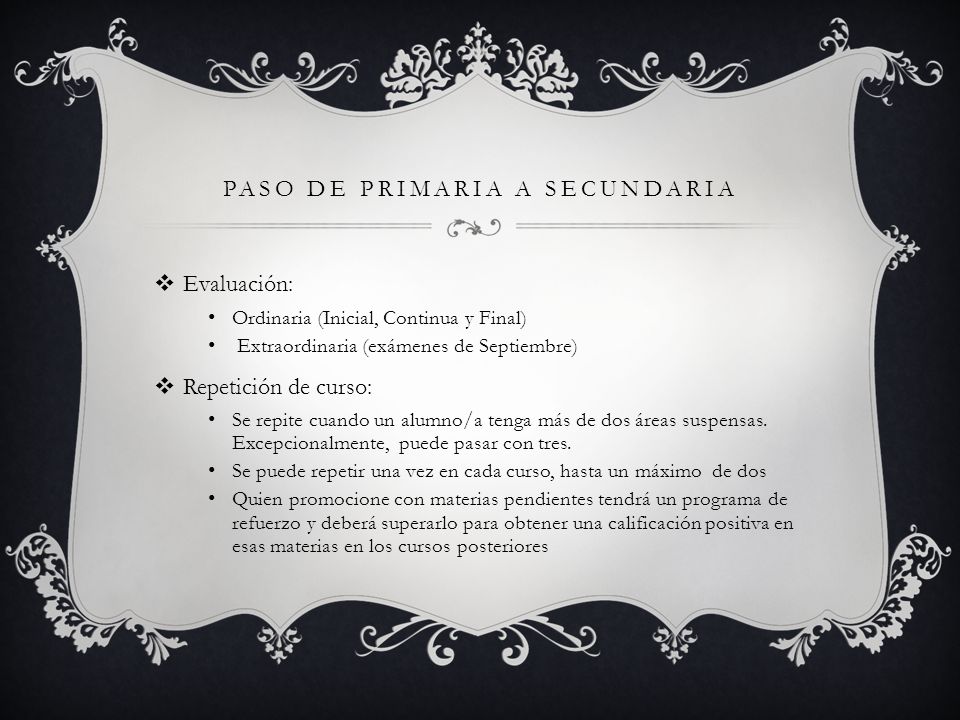 PASO DE PRIMARIA A SECUNDARIA

❖ Evaluación:

• Ordinaria (Inicial, Continua y Final)
• Extraordinaria (exámenes de Septiembre)

❖ Repetición de curso:

• Se repite cuando un alumno/a tenga más de dos áreas suspensas. Excepcionalmente, puede pasar con tres.
• Se puede repetir una vez en cada curso, hasta un máximo de dos
• Quien promocione con materias pendientes tendrá un programa de refuerzo y deberá superarlo para obtener una calificación positiva en esas materias en los cursos posteriores